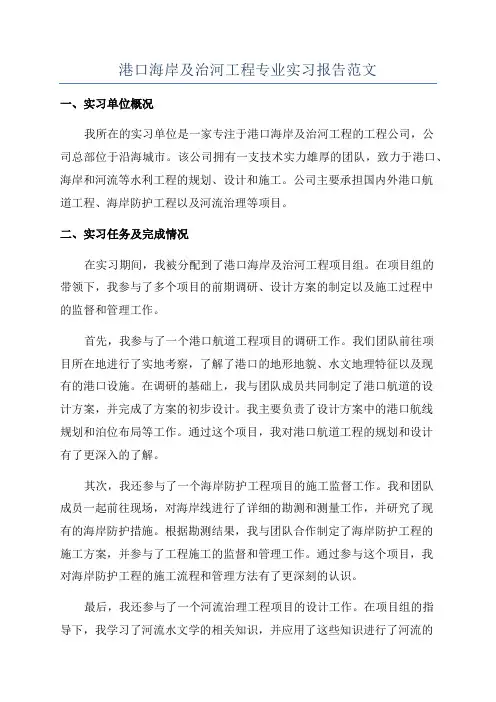 港口海岸及治河工程专业实习报告范文

一、实习单位概况

我所在的实习单位是一家专注于港口海岸及治河工程的工程公司，公司总部位于沿海城市。该公司拥有一支技术实力雄厚的团队，致力于港口、海岸和河流等水利工程的规划、设计和施工。公司主要承担国内外港口航道工程、海岸防护工程以及河流治理等项目。

二、实习任务及完成情况

在实习期间，我被分配到了港口海岸及治河工程项目组。在项目组的带领下，我参与了多个项目的前期调研、设计方案的制定以及施工过程中的监督和管理工作。

首先，我参与了一个港口航道工程项目的调研工作。我们团队前往项目所在地进行了实地考察，了解了港口的地形地貌、水文地理特征以及现有的港口设施。在调研的基础上，我与团队成员共同制定了港口航道的设计方案，并完成了方案的初步设计。我主要负责了设计方案中的港口航线规划和泊位布局等工作。通过这个项目，我对港口航道工程的规划和设计有了更深入的了解。

其次，我还参与了一个海岸防护工程项目的施工监督工作。我和团队成员一起前往现场，对海岸线进行了详细的勘测和测量工作，并研究了现有的海岸防护措施。根据勘测结果，我与团队合作制定了海岸防护工程的施工方案，并参与了工程施工的监督和管理工作。通过参与这个项目，我对海岸防护工程的施工流程和管理方法有了更深刻的认识。

最后，我还参与了一个河流治理工程项目的设计工作。在项目组的指导下，我学习了河流水文学的相关知识，并应用了这些知识进行了河流的